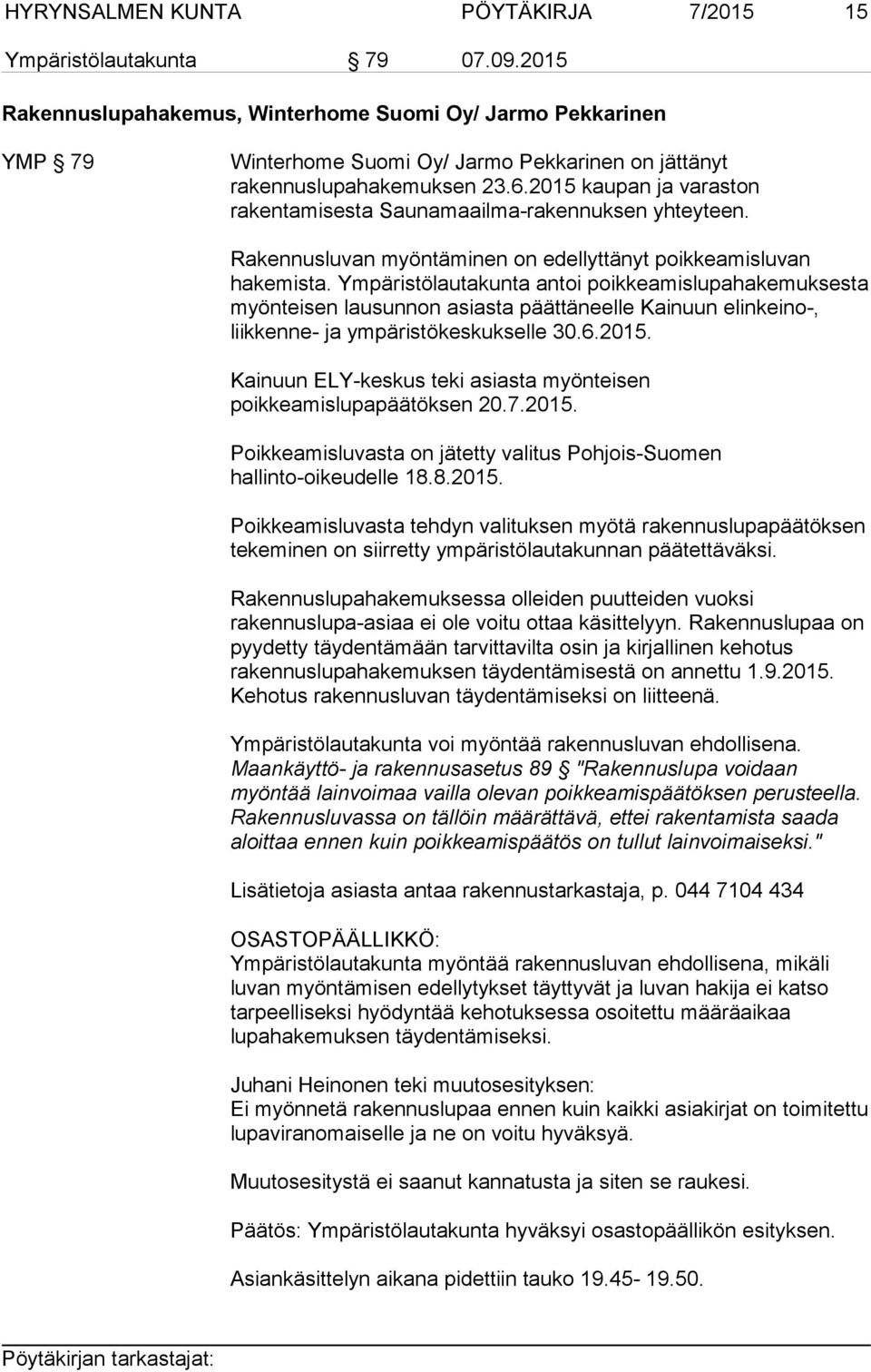 HYRYNSALMEN KUNTA PÖYTÄKIRJA 7/2015 15

Ympäristölautakunta § 79 07.09.2015

Rakennuslupahakemus, Winterhome Suomi Oy/ Jarmo Pekkarinen

YMP § 79

Winterhome Suomi Oy/ Jarmo Pekkarinen on jättänyt rakennuslupahakemuksen 23.6.2015 kaupan ja varaston rakentamisesta Saunamaailma-rakennuksen yhteyteen.

Rakennusluvan myöntäminen on edellyttänyt poikkeamisluvan hakemista. Ympäristölautakunta antoi poikkeamislupahakemuksesta myönteisen lausunnon asiasta päättäneelle Kainuun elinkeino-, liikkenne- ja ympäristökeskukselle 30.6.2015.

Kainuun ELY-keskus teki asiasta myönteisen poikkeamislupapäätöksen 20.7.2015.

Poikkeamisluvasta on jätetty valitus Pohjois-Suomen hallinto-oikeudelle 18.8.2015.

Poikkeamisluvasta tehdyn valituksen myötä rakennuslupapäätöksen tekeminen on siirretty ympäristölautakunnan päätettäväksi.

Rakennuslupahakemuksessa olleiden puutteiden vuoksi rakennuslupa-asiaa ei ole voitu ottaa käsittelyyn. Rakennuslupaa on pyydetty täydentämään tarvittavilta osin ja kirjallinen kehotus rakennuslupahakemuksen täydentämisestä on annettu 1.9.2015. Kehotus rakennusluvan täydentämiseksi on liitteenä.

Ympäristölautakunta voi myöntää rakennusluvan ehdollisena. Maankäyttö- ja rakennusasetus 89 § "Rakennuslupa voidaan myöntää lainvoimaa vailla olevan poikkeamispäätöksen perusteella. Rakennusluvassa on tällöin määrättävä, ettei rakentamista saada aloittaa ennen kuin poikkeamispäätös on tullut lainvoimaiseksi."

Lisätietoja asiasta antaa rakennustarkastaja, p. 044 7104 434

OSASTOPÄÄLLIKKÖ:
Ympäristölautakunta myöntää rakennusluvan ehdollisena, mikäli luvan myöntämisen edellytykset täyttyvät ja luvan hakija ei katso tarpeelliseksi hyödyntää kehotuksessa osoitettu määräaikaa lupahakemuksen täydentämiseksi.

Juhani Heinonen teki muutosesityksen:
Ei myönnetä rakennuslupaa ennen kuin kaikki asiakirjat on toimitettu lupaviranomaiselle ja ne on voitu hyväksyä.

Muutosesitystä ei saanut kannatusta ja siten se raukesi.

Päätös: Ympäristölautakunta hyväksyi osastopäällikön esityksen.

Asiankäsittelyn aikana pidettiin tauko 19.45- 19.50.

Pöytäkirjan tarkastajat: